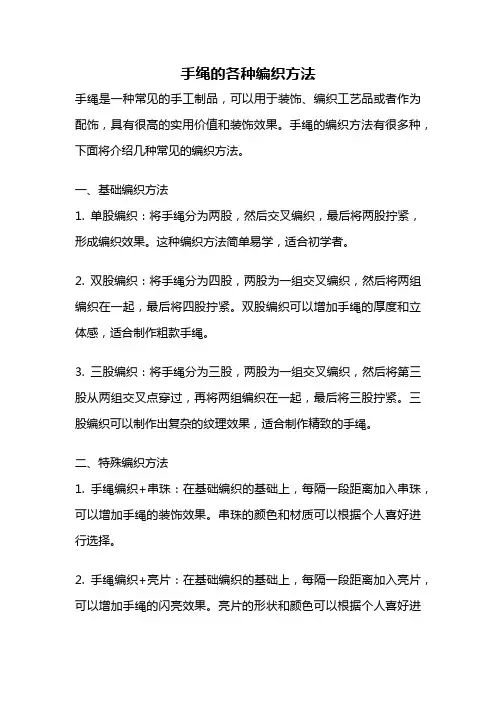 手绳的各种编织方法

手绳是一种常见的手工制品，可以用于装饰、编织工艺品或者作为配饰，具有很高的实用价值和装饰效果。手绳的编织方法有很多种，下面将介绍几种常见的编织方法。

一、基础编织方法

1. 单股编织：将手绳分为两股，然后交叉编织，最后将两股拧紧，形成编织效果。这种编织方法简单易学，适合初学者。

2. 双股编织：将手绳分为四股，两股为一组交叉编织，然后将两组编织在一起，最后将四股拧紧。双股编织可以增加手绳的厚度和立体感，适合制作粗款手绳。

3. 三股编织：将手绳分为三股，两股为一组交叉编织，然后将第三股从两组交叉点穿过，再将两组编织在一起，最后将三股拧紧。三股编织可以制作出复杂的纹理效果，适合制作精致的手绳。

二、特殊编织方法

1. 手绳编织+串珠：在基础编织的基础上，每隔一段距离加入串珠，可以增加手绳的装饰效果。串珠的颜色和材质可以根据个人喜好进行选择。

2. 手绳编织+亮片：在基础编织的基础上，每隔一段距离加入亮片，可以增加手绳的闪亮效果。亮片的形状和颜色可以根据个人喜好进